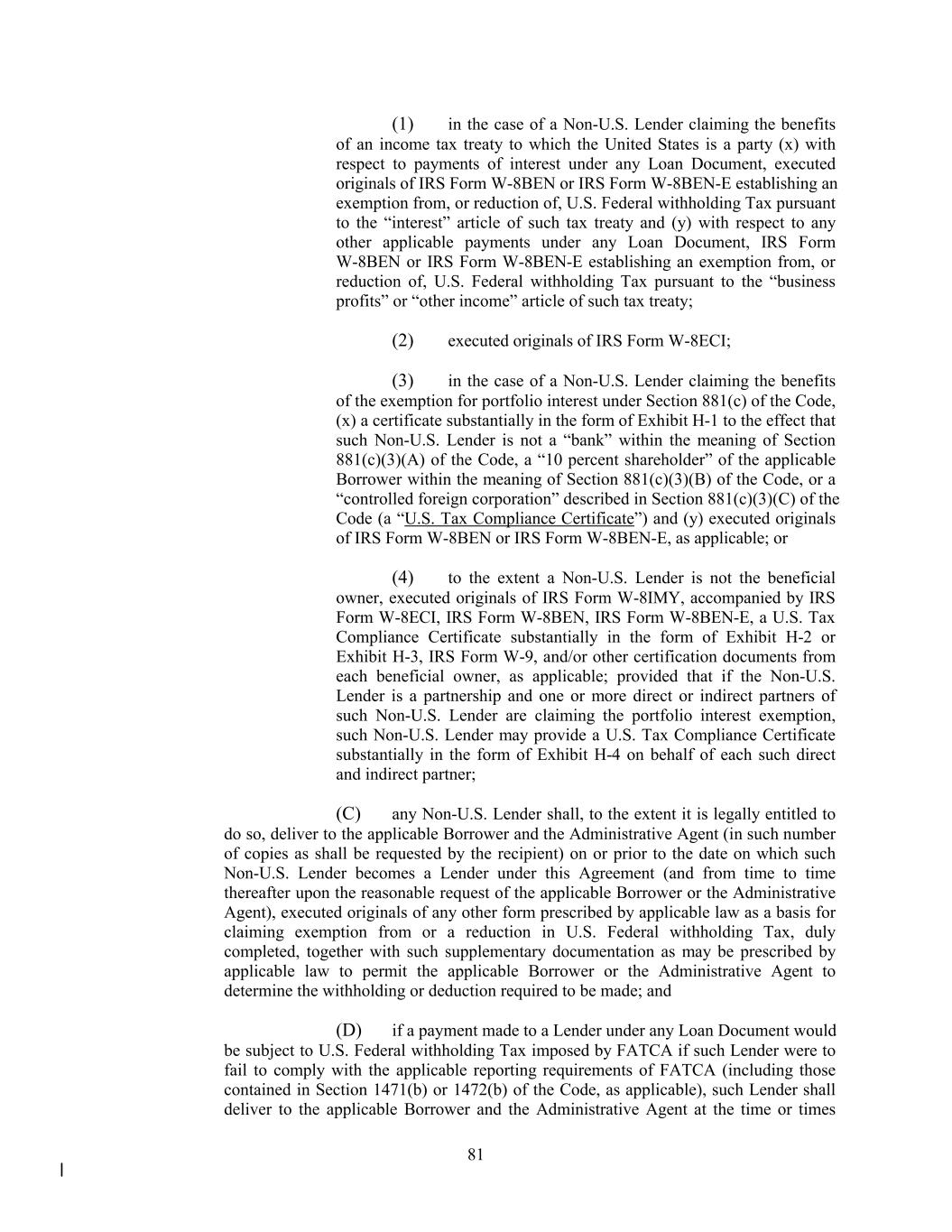 (1) in the case of a Non-U.S. Lender claiming the benefits of an income tax treaty to which the United States is a party (x) with respect to payments of interest under any Loan Document, executed originals of IRS Form W-8BEN or IRS Form W-8BEN-E establishing an exemption from, or reduction of, U.S. Federal withholding Tax pursuant to the “interest” article of such tax treaty and (y) with respect to any other applicable payments under any Loan Document, IRS Form W-8BEN or IRS Form W-8BEN-E establishing an exemption from, or reduction of, U.S. Federal withholding Tax pursuant to the “business profits” or “other income” article of such tax treaty;

(2) executed originals of IRS Form W-8ECI;

(3) in the case of a Non-U.S. Lender claiming the benefits of the exemption for portfolio interest under Section 881(c) of the Code, (x) a certificate substantially in the form of Exhibit H-1 to the effect that such Non-U.S. Lender is not a “bank” within the meaning of Section 881(c)(3)(A) of the Code, a “10 percent shareholder” of the applicable Borrower within the meaning of Section 881(c)(3)(B) of the Code, or a “controlled foreign corporation” described in Section 881(c)(3)(C) of the Code (a “U.S. Tax Compliance Certificate”) and (y) executed originals of IRS Form W-8BEN or IRS Form W-8BEN-E, as applicable; or

(4) to the extent a Non-U.S. Lender is not the beneficial owner, executed originals of IRS Form W-8IMY, accompanied by IRS Form W-8ECI, IRS Form W-8BEN, IRS Form W-8BEN-E, a U.S. Tax Compliance Certificate substantially in the form of Exhibit H-2 or Exhibit H-3, IRS Form W-9, and/or other certification documents from each beneficial owner, as applicable; provided that if the Non-U.S. Lender is a partnership and one or more direct or indirect partners of such Non-U.S. Lender are claiming the portfolio interest exemption, such Non-U.S. Lender may provide a U.S. Tax Compliance Certificate substantially in the form of Exhibit H-4 on behalf of each such direct and indirect partner;

(C) any Non-U.S. Lender shall, to the extent it is legally entitled to do so, deliver to the applicable Borrower and the Administrative Agent (in such number of copies as shall be requested by the recipient) on or prior to the date on which such Non-U.S. Lender becomes a Lender under this Agreement (and from time to time thereafter upon the reasonable request of the applicable Borrower or the Administrative Agent), executed originals of any other form prescribed by applicable law as a basis for claiming exemption from or a reduction in U.S. Federal withholding Tax, duly completed, together with such supplementary documentation as may be prescribed by applicable law to permit the applicable Borrower or the Administrative Agent to determine the withholding or deduction required to be made; and

(D) if a payment made to a Lender under any Loan Document would be subject to U.S. Federal withholding Tax imposed by FATCA if such Lender were to fail to comply with the applicable reporting requirements of FATCA (including those contained in Section 1471(b) or 1472(b) of the Code, as applicable), such Lender shall deliver to the applicable Borrower and the Administrative Agent at the time or times

81